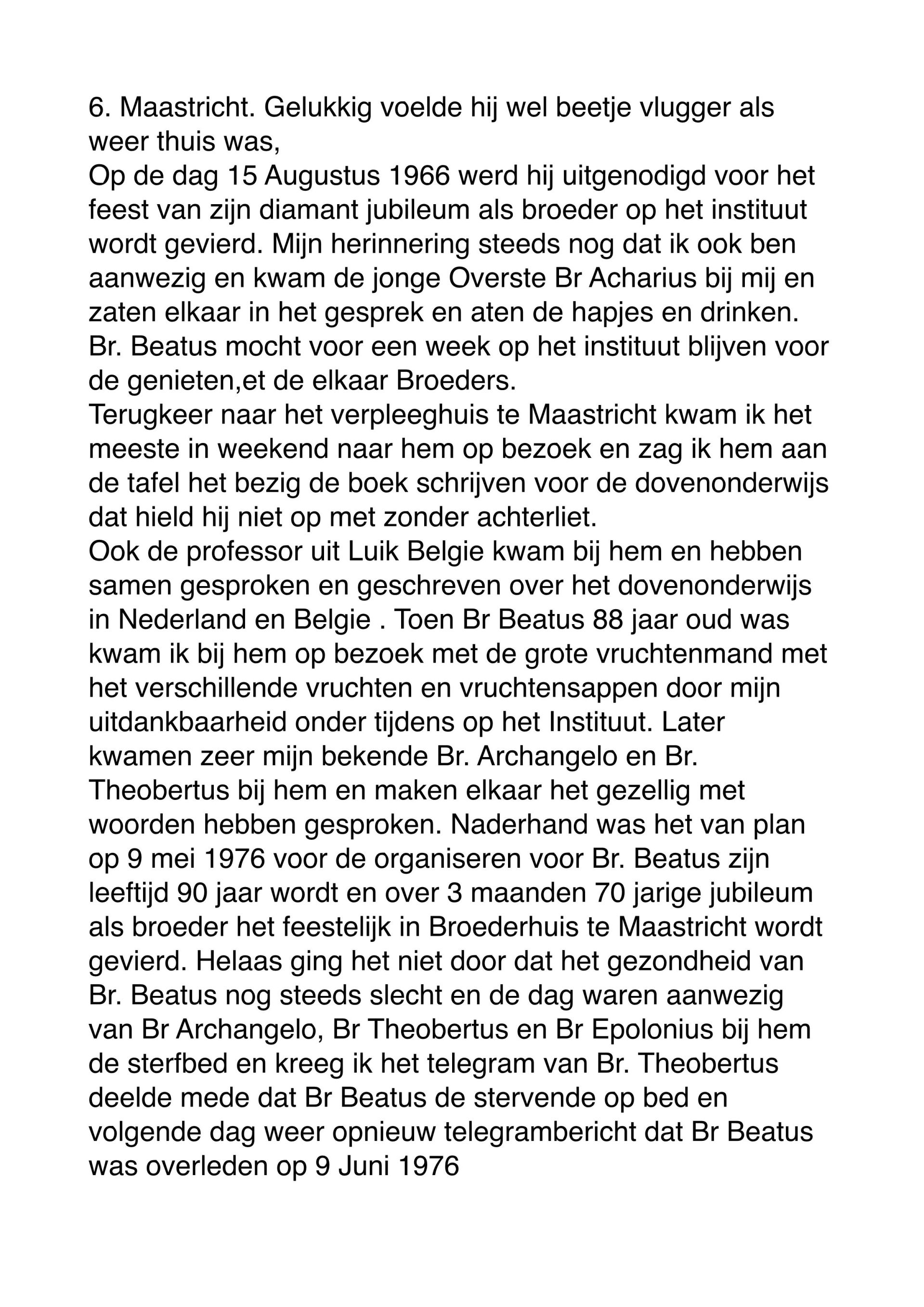 6. Maastricht. Gelukkig voelde hij wel beetje vlugger als weer thuis was,
Op de dag 15 Augustus 1966 werd hij uitgenodigd voor het feest van zijn diamant jubileum als broeder op het instituut wordt gevierd. Mijn herinnering steeds nog dat ik ook ben aanwezig en kwam de jonge Overste Br Acharius bij mij en zaten elkaar in het gesprek en aten de hapjes en drinken. Br. Beatus mocht voor een week op het instituut blijven voor de genieten,et de elkaar Broeders.
Terugkeer naar het verpleeghuis te Maastricht kwam ik het meeste in weekend naar hem op bezoek en zag ik hem aan de tafel het bezig de boek schrijven voor de dovenonderwijs dat hield hij niet op met zonder achterliet.
Ook de professor uit Luik Belgie kwam bij hem en hebben samen gesproken en geschreven over het dovenonderwijs in Nederland en Belgie . Toen Br Beatus 88 jaar oud was kwam ik bij hem op bezoek met de grote vruchtenmand met het verschillende vruchten en vruchtensappen door mijn uitdankbaarheid onder tijdens op het Instituut. Later kwamen zeer mijn bekende Br. Archangelo en Br. Theobertus bij hem en maken elkaar het gezellig met woorden hebben gesproken. Naderhand was het van plan op 9 mei 1976 voor de organiseren voor Br. Beatus zijn leeftijd 90 jaar wordt en over 3 maanden 70 jarige jubileum als broeder het feestelijk in Broederhuis te Maastricht wordt gevierd. Helaas ging het niet door dat het gezondheid van Br. Beatus nog steeds slecht en de dag waren aanwezig van Br Archangelo, Br Theobertus en Br Epolonius bij hem de sterfbed en kreeg ik het telegram van Br. Theobertus deelde mede dat Br Beatus de stervende op bed en volgende dag weer opnieuw telegrambericht dat Br Beatus was overleden op 9 Juni 1976